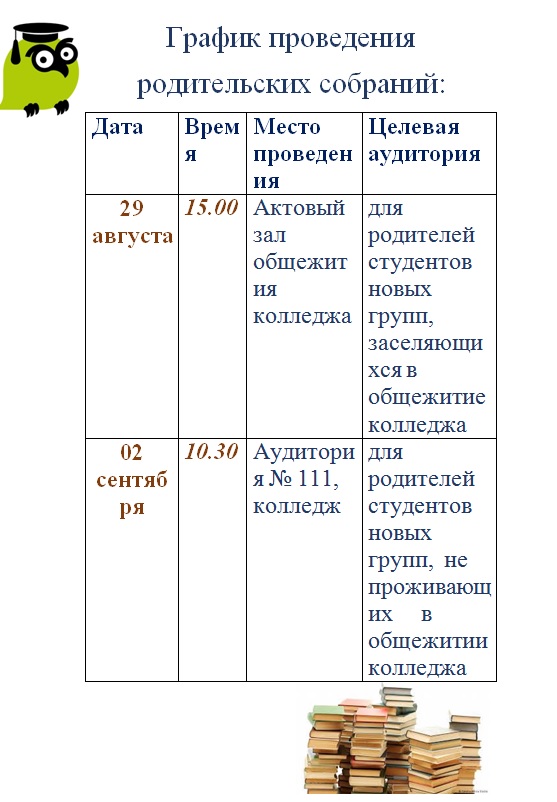 График проведения родительских собраний:

| Дата | Время | Место проведения | Целевая аудитория |
|---|---|---|---|
| 29 августа | 15.00 | Актовый зал общежития колледжа | для родителей студентов новых групп, заселяющихся в общежитие колледжа |
| 02 сентября | 10.30 | Аудитория № 111, колледж | для родителей студентов новых групп, не проживающих в общежитии колледжа |